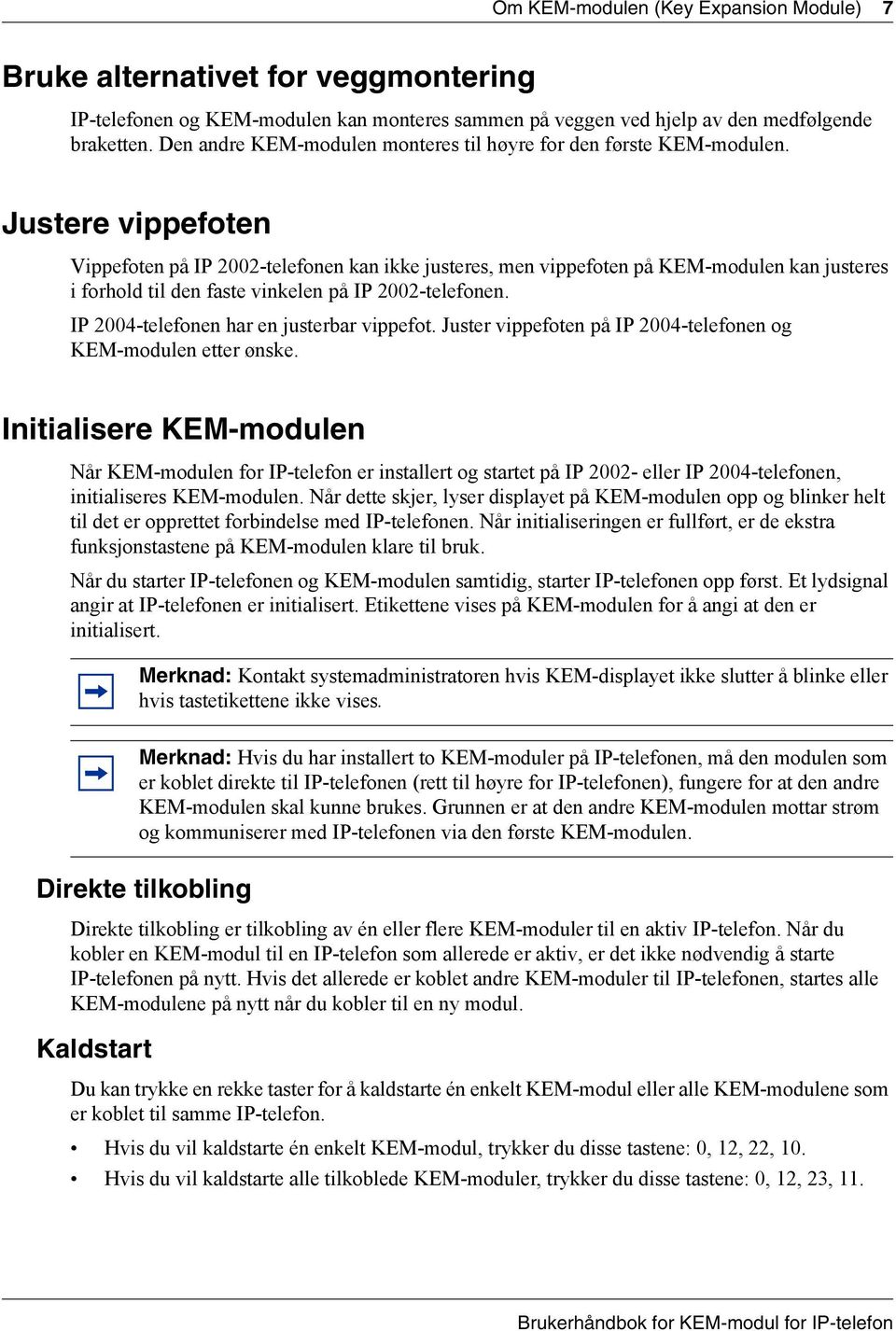 Om KEM-modulen (Key Expansion Module) 7

Bruke alternativet for veggmontering

IP-telefonen og KEM-modulen kan monteres sammen på veggen ved hjelp av den medfølgende braketten. Den andre KEM-modulen monteres til høyre for den første KEM-modulen.

Justere vippefoten

Vippefoten på IP 2002-telefonen kan ikke justeres, men vippefoten på KEM-modulen kan justeres i forhold til den faste vinkelen på IP 2002-telefonen.

IP 2004-telefonen har en justerbar vippefot. Juster vippefoten på IP 2004-telefonen og KEM-modulen etter ønske.

Initialisere KEM-modulen

Når KEM-modulen for IP-telefon er installert og startet på IP 2002- eller IP 2004-telefonen, initialiseres KEM-modulen. Når dette skjer, lyser displayet på KEM-modulen opp og blinker helt til det er opprettet forbindelse med IP-telefonen. Når initialiseringen er fullført, er de ekstra funksjonstastene på KEM-modulen klare til bruk.

Når du starter IP-telefonen og KEM-modulen samtidig, starter IP-telefonen opp først. Et lydsignal angir at IP-telefonen er initialisert. Etikettene vises på KEM-modulen for å angi at den er initialisert.

Merknad: Kontakt systemadministratoren hvis KEM-displayet ikke slutter å blinke eller hvis tastetikettene ikke vises.

Merknad: Hvis du har installert to KEM-moduler på IP-telefonen, må den modulen som er koblet direkte til IP-telefonen (rett til høyre for IP-telefonen), fungere for at den andre KEM-modulen skal kunne brukes. Grunnen er at den andre KEM-modulen mottar strøm og kommuniserer med IP-telefonen via den første KEM-modulen.

Direkte tilkobling

Direkte tilkobling er tilkobling av én eller flere KEM-moduler til en aktiv IP-telefon. Når du kobler en KEM-modul til en IP-telefon som allerede er aktiv, er det ikke nødvendig å starte IP-telefonen på nytt. Hvis det allerede er koblet andre KEM-moduler til IP-telefonen, startes alle KEM-modulene på nytt når du kobler til en ny modul.

Kaldstart

Du kan trykke en rekke taster for å kaldstarte én enkelt KEM-modul eller alle KEM-modulene som er koblet til samme IP-telefon.

• Hvis du vil kaldstarte én enkelt KEM-modul, trykker du disse tastene: 0, 12, 22, 10.
• Hvis du vil kaldstarte alle tilkoblede KEM-moduler, trykker du disse tastene: 0, 12, 23, 11.

Brukerhåndbok for KEM-modul for IP-telefon